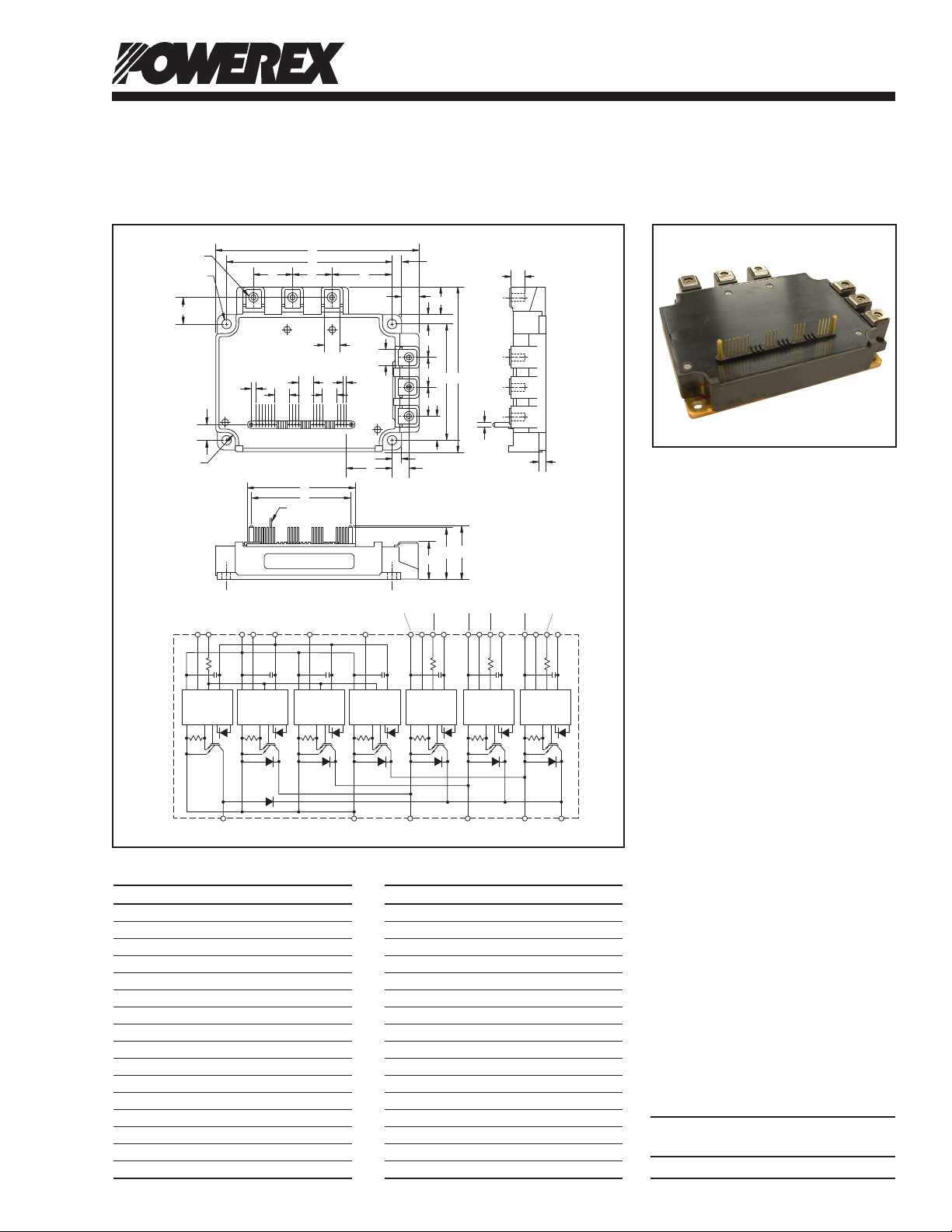 POWEREX